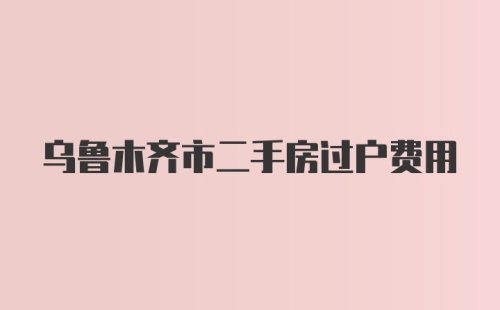 乌鲁木齐市二手房过户费用